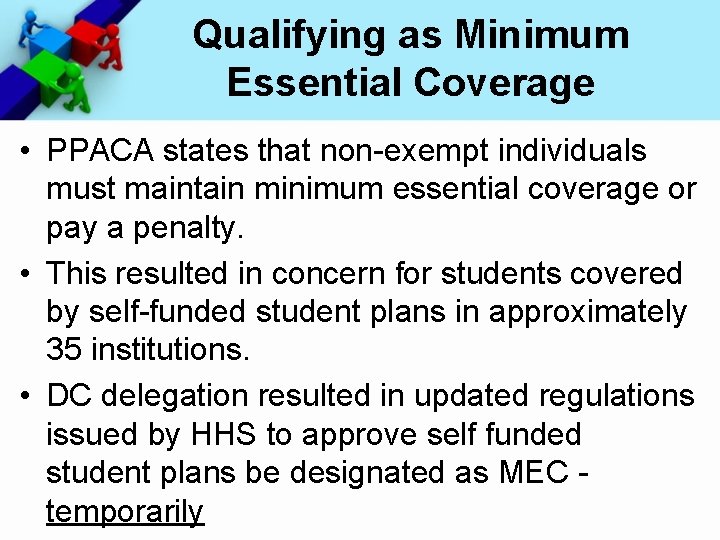 Qualifying as Minimum Essential Coverage

• PPACA states that non-exempt individuals must maintain minimum essential coverage or pay a penalty.

• This resulted in concern for students covered by self-funded student plans in approximately 35 institutions.

• DC delegation resulted in updated regulations issued by HHS to approve self funded student plans be designated as MEC - temporarily